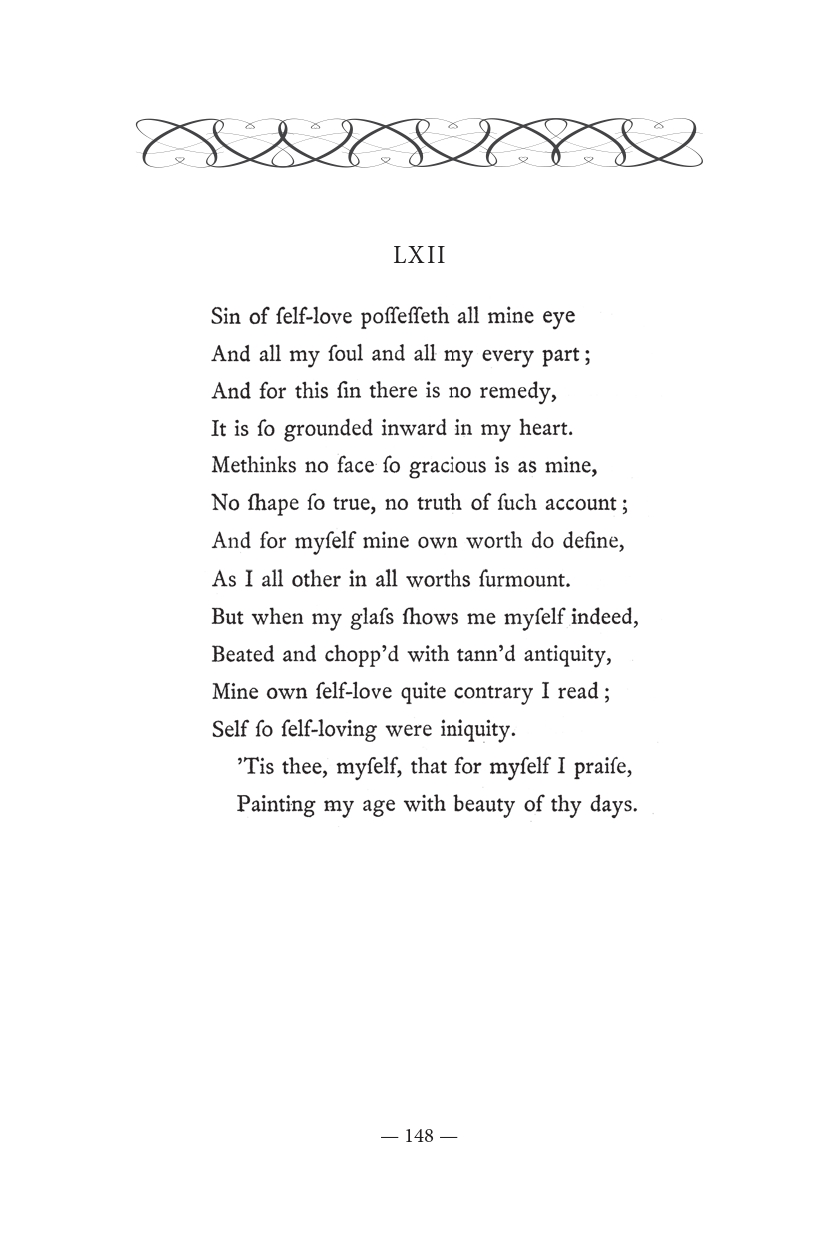 LXII

Sin of ſelf-love poſſeſſeth all mine eye
And all my ſoul and all my every part;
And for this ſin there is no remedy,
It is ſo grounded inward in my heart.
Methinks no face ſo gracious is as mine,
No ſhape ſo true, no truth of ſuch account;
And for myſelf mine own worth do define,
As I all other in all worths ſurmount.
But when my glaſs ſhows me myſelf indeed,
Beated and chopp'd with tann'd antiquity,
Mine own ſelf-love quite contrary I read;
Self ſo ſelf-loving were iniquity.
'Tis thee, myſelf, that for myſelf I praiſe,
Painting my age with beauty of thy days.

— 148 —